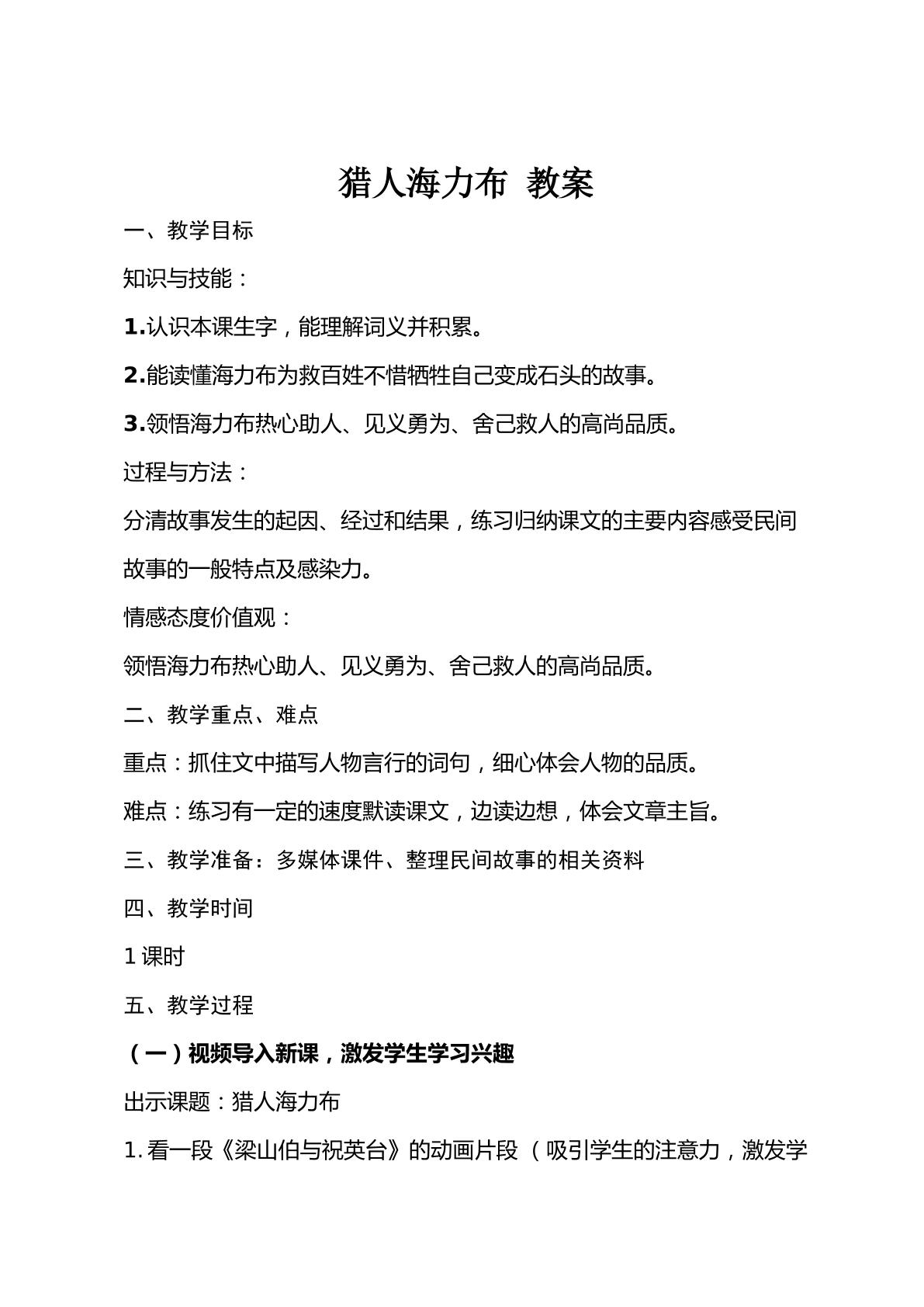 猎人海力布 教案

一、教学目标

知识与技能：

1.认识本课生字，能理解词义并积累。

2.能读懂海力布为救百姓不惜牺牲自己变成石头的故事。

3.领悟海力布热心助人、见义勇为、舍己救人的高尚品质。

过程与方法：

分清故事发生的起因、经过和结果，练习归纳课文的主要内容感受民间故事的一般特点及感染力。

情感态度价值观：

领悟海力布热心助人、见义勇为、舍己救人的高尚品质。

二、教学重点、难点

重点：抓住文中描写人物言行的词句，细心体会人物的品质。

难点：练习有一定的速度默读课文，边读边想，体会文章主旨。

三、教学准备：多媒体课件、整理民间故事的相关资料

四、教学时间

1课时

五、教学过程

（一）视频导入新课，激发学生学习兴趣

出示课题：猎人海力布

1.看一段《梁山伯与祝英台》的动画片段（吸引学生的注意力，激发学